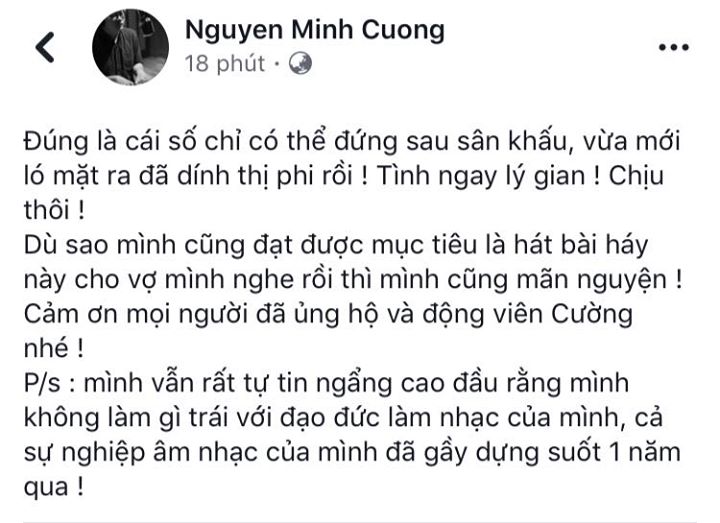 Nguyen Minh Cuong
18 phút ·

Đúng là cái số chỉ có thể đứng sau sân khấu, vừa mới ló mặt ra đã dính thị phi rồi ! Tình ngay lý gian ! Chịu thôi !
Dù sao mình cũng đạt được mục tiêu là hát bài háy này cho vợ mình nghe rồi thì mình cũng mãn nguyện !
Cảm ơn mọi người đã ủng hộ và động viên Cường nhé !
P/s : mình vẫn rất tự tin ngẩng cao đầu rằng mình không làm gì trái với đạo đức làm nhạc của mình, cả sự nghiệp âm nhạc của mình đã gầy dựng suốt 1 năm qua !